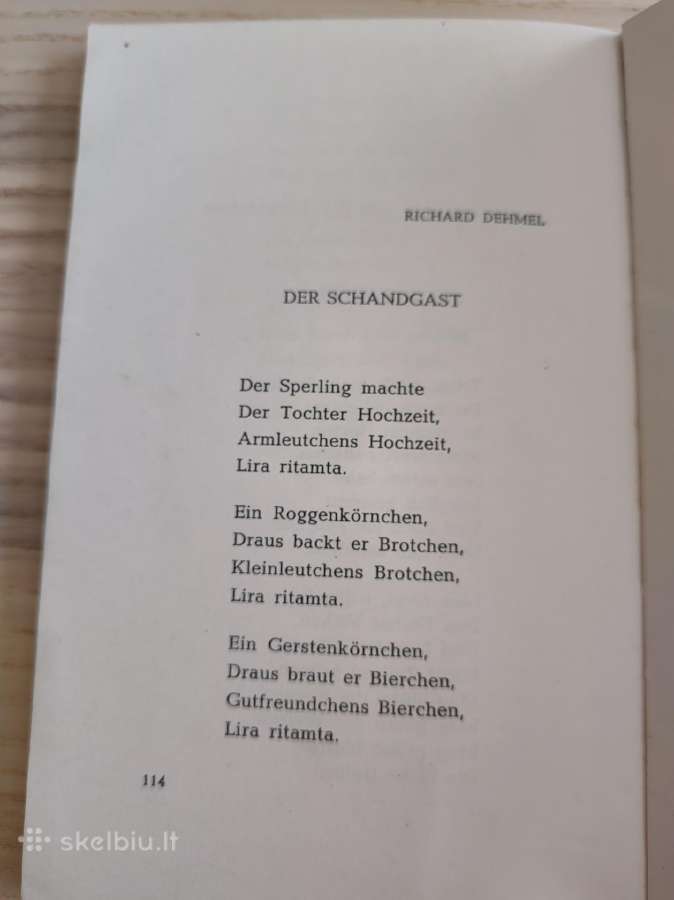 RICHARD DEHMEL

DER SCHANDGAST

Der Sperling machte
Der Tochter Hochzeit,
Armleutchens Hochzeit,
Lira ritamta.

Ein Roggenkörnchen,
Draus backt er Brotchen,
Kleinleutchens Brotchen,
Lira ritamta.

Ein Gerstenkörnchen,
Draus braut er Bierchen,
Gutfreundchens Bierchen,
Lira ritamta.

114

skelbiu.lt